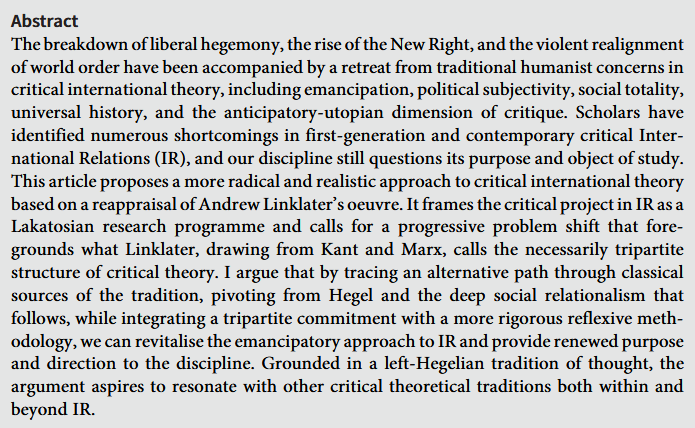 Abstract

The breakdown of liberal hegemony, the rise of the New Right, and the violent realignment of world order have been accompanied by a retreat from traditional humanist concerns in critical international theory, including emancipation, political subjectivity, social totality, universal history, and the anticipatory-utopian dimension of critique. Scholars have identified numerous shortcomings in first-generation and contemporary critical International Relations (IR), and our discipline still questions its purpose and object of study. This article proposes a more radical and realistic approach to critical international theory based on a reappraisal of Andrew Linklater's oeuvre. It frames the critical project in IR as a Lakatosian research programme and calls for a progressive problem shift that foregrounds what Linklater, drawing from Kant and Marx, calls the necessarily tripartite structure of critical theory. I argue that by tracing an alternative path through classical sources of the tradition, pivoting from Hegel and the deep social relationalism that follows, while integrating a tripartite commitment with a more rigorous reflexive methodology, we can revitalise the emancipatory approach to IR and provide renewed purpose and direction to the discipline. Grounded in a left-Hegelian tradition of thought, the argument aspires to resonate with other critical theoretical traditions both within and beyond IR.